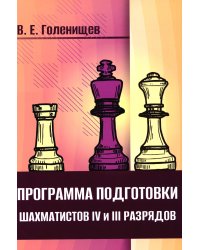 В. Е. Голенищев

ПРОГРАММА ПОДГОТОВКИ

ШАХМАТИСТОВ IV и III РАЗРЯДОВ